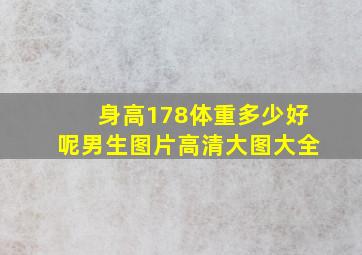 身高178体重多少好呢男生图片高清大图大全